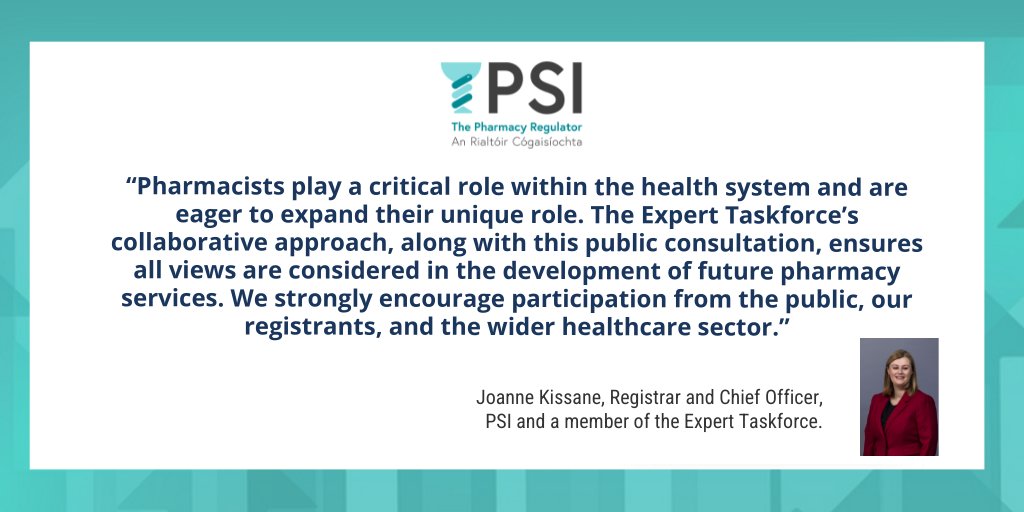 PSI
The Pharmacy Regulator
An Rialtóir Cógaisíochta

“Pharmacists play a critical role within the health system and are eager to expand their unique role. The Expert Taskforce’s collaborative approach, along with this public consultation, ensures all views are considered in the development of future pharmacy services. We strongly encourage participation from the public, our registrants, and the wider healthcare sector.”

Joanne Kissane, Registrar and Chief Officer, PSI and a member of the Expert Taskforce.